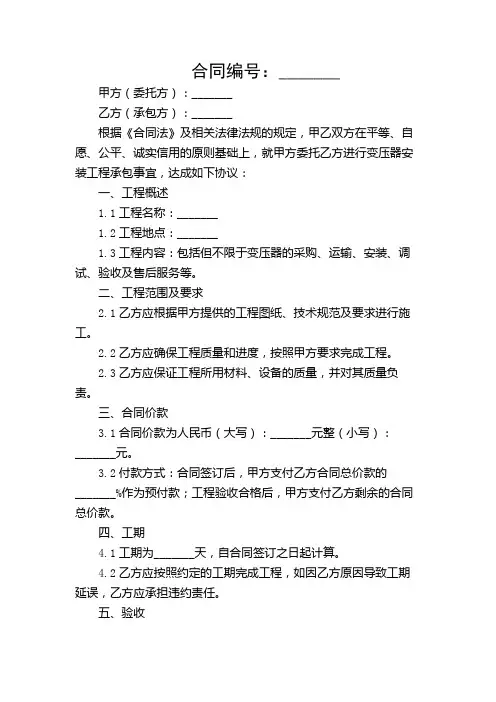 合同编号：________

甲方（委托方）：_______

乙方（承包方）：_______

根据《合同法》及相关法律法规的规定，甲乙双方在平等、自愿、公平、诚实信用的原则基础上，就甲方委托乙方进行变压器安装工程承包事宜，达成如下协议：

一、工程概述

1.1 工程名称：_______

1.2 工程地点：_______

1.3 工程内容：包括但不限于变压器的采购、运输、安装、调试、验收及售后服务等。

二、工程范围及要求

2.1 乙方应根据甲方提供的工程图纸、技术规范及要求进行施工。

2.2 乙方应确保工程质量和进度，按照甲方要求完成工程。

2.3 乙方应保证工程所用材料、设备的质量，并对其质量负责。

三、合同价款

3.1 合同价款为人民币（大写）：_______元整（小写）：_______元。

3.2 付款方式：合同签订后，甲方支付乙方合同总价款的_______%作为预付款；工程验收合格后，甲方支付乙方剩余的合同总价款。

四、工期

4.1 工期为_______天，自合同签订之日起计算。

4.2 乙方应按照约定的工期完成工程，如因乙方原因导致工期延误，乙方应承担违约责任。

五、验收